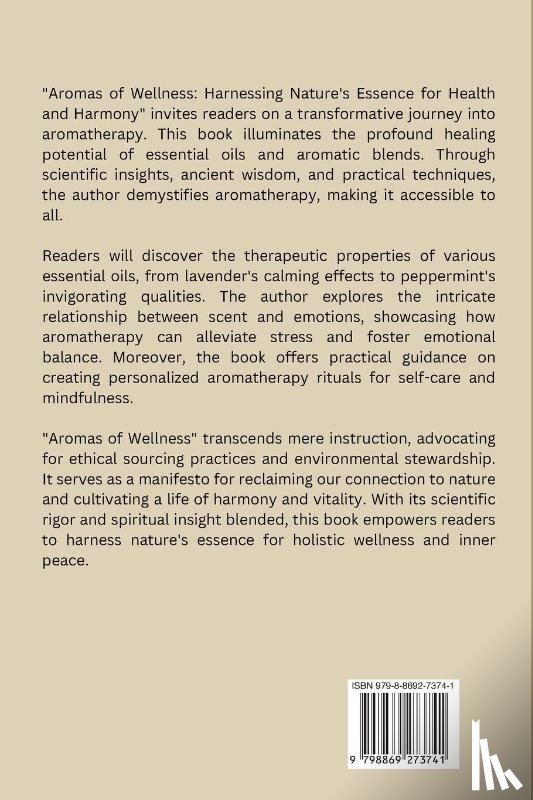 "Aromas of Wellness: Harnessing Nature's Essence for Health and Harmony" invites readers on a transformative journey into aromatherapy. This book illuminates the profound healing potential of essential oils and aromatic blends. Through scientific insights, ancient wisdom, and practical techniques, the author demystifies aromatherapy, making it accessible to all.

Readers will discover the therapeutic properties of various essential oils, from lavender's calming effects to peppermint's invigorating qualities. The author explores the intricate relationship between scent and emotions, showcasing how aromatherapy can alleviate stress and foster emotional balance. Moreover, the book offers practical guidance on creating personalized aromatherapy rituals for self-care and mindfulness.

"Aromas of Wellness" transcends mere instruction, advocating for ethical sourcing practices and environmental stewardship. It serves as a manifesto for reclaiming our connection to nature and cultivating a life of harmony and vitality. With its scientific rigor and spiritual insight blended, this book empowers readers to harness nature's essence for holistic wellness and inner peace.

ISBN 979-8-8692-7374-1

9 798869 273741